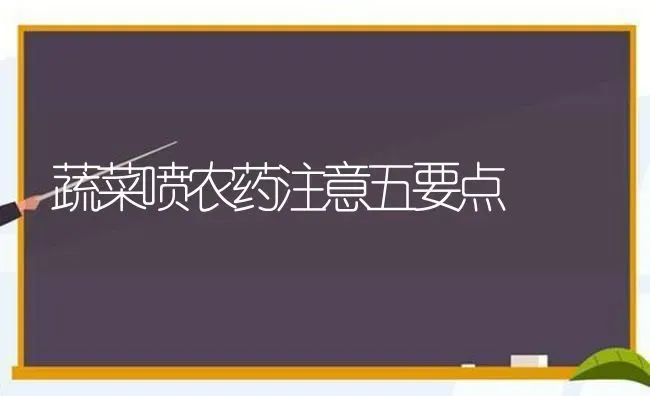 蔬菜喷农药注意五要点